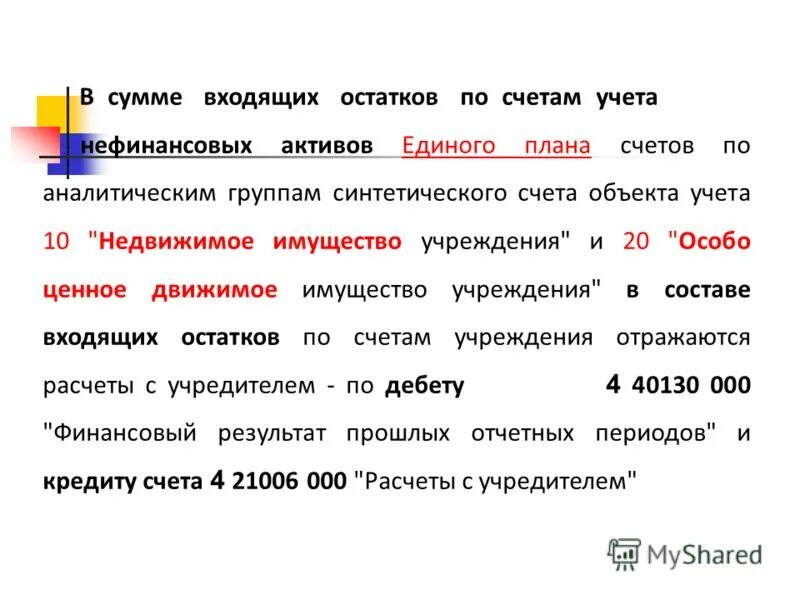 В сумме входящих остатков по счетам учета нефинансовых активов Единого плана счетов по аналитическим группам синтетического счета объекта учета 10 "Недвижимое имущество учреждения" и 20 "Особо ценное движимое имущество учреждения" в составе входящих остатков по счетам учреждения отражаются расчеты с учредителем - по дебету 4 40130 000 "Финансовый результат прошлых отчетных периодов" и кредиту счета 4 21006 000 "Расчеты с учредителем"

MyShared